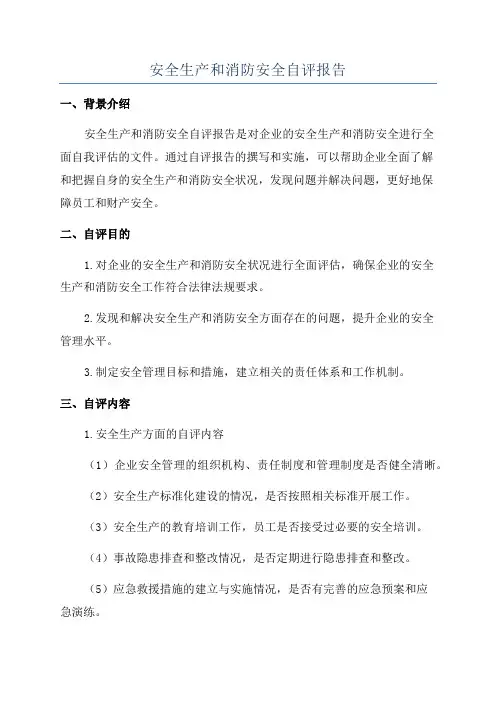 安全生产和消防安全自评报告

一、背景介绍

安全生产和消防安全自评报告是对企业的安全生产和消防安全进行全面自我评估的文件。通过自评报告的撰写和实施，可以帮助企业全面了解和把握自身的安全生产和消防安全状况，发现问题并解决问题，更好地保障员工和财产安全。

二、自评目的

1.对企业的安全生产和消防安全状况进行全面评估，确保企业的安全生产和消防安全工作符合法律法规要求。

2.发现和解决安全生产和消防安全方面存在的问题，提升企业的安全管理水平。

3.制定安全管理目标和措施，建立相关的责任体系和工作机制。

三、自评内容

1.安全生产方面的自评内容

（1）企业安全管理的组织机构、责任制度和管理制度是否健全清晰。

（2）安全生产标准化建设的情况，是否按照相关标准开展工作。

（3）安全生产的教育培训工作，员工是否接受过必要的安全培训。

（4）事故隐患排查和整改情况，是否定期进行隐患排查和整改。

（5）应急救援措施的建立与实施情况，是否有完善的应急预案和应急演练。